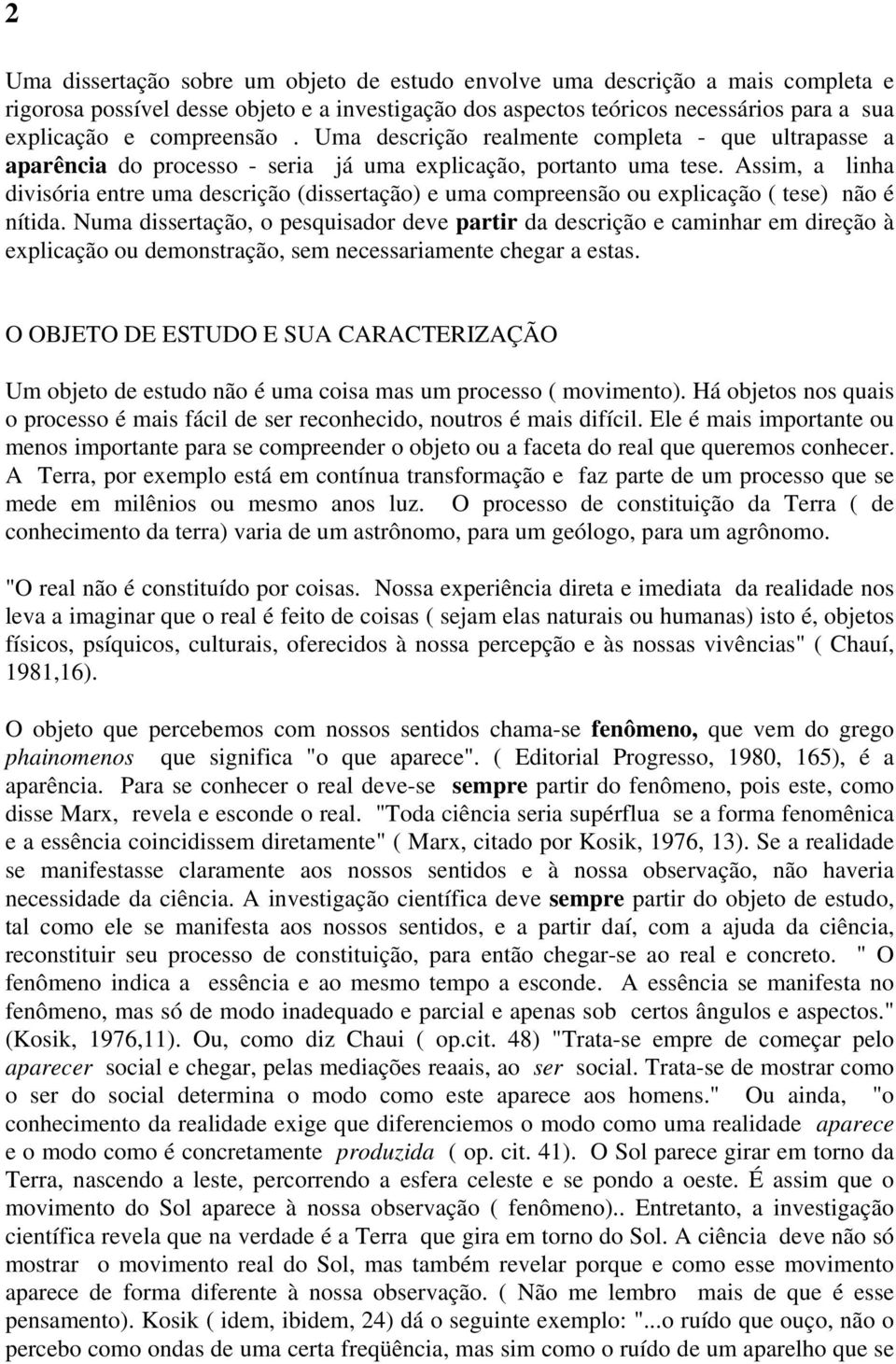 2

Uma dissertação sobre um objeto de estudo envolve uma descrição a mais completa e rigorosa possível desse objeto e a investigação dos aspectos teóricos necessários para a sua explicação e compreensão . Uma descrição realmente completa - que ultrapasse a aparência do processo - seria já uma explicação, portanto uma tese. Assim, a linha divisória entre uma descrição (dissertação) e uma compreensão ou explicação ( tese) não é nítida. Numa dissertação, o pesquisador deve partir da descrição e caminhar em direção à explicação ou demonstração, sem necessariamente chegar a estas.

O OBJETO DE ESTUDO E SUA CARACTERIZAÇÃO

Um objeto de estudo não é uma coisa mas um processo ( movimento). Há objetos nos quais o processo é mais fácil de ser reconhecido, noutros é mais difícil. Ele é mais importante ou menos importante para se compreender o objeto ou a faceta do real que queremos conhecer. A Terra, por exemplo está em contínua transformação e faz parte de um processo que se mede em milênios ou mesmo anos luz. O processo de constituição da Terra ( de conhecimento da terra) varia de um astrônomo, para um geólogo, para um agrônomo.

"O real não é constituído por coisas. Nossa experiência direta e imediata da realidade nos leva a imaginar que o real é feito de coisas ( sejam elas naturais ou humanas) isto é, objetos físicos, psíquicos, culturais, oferecidos à nossa percepção e às nossas vivências" ( Chauí, 1981,16).

O objeto que percebemos com nossos sentidos chama-se fenômeno, que vem do grego phainomenos que significa "o que aparece". ( Editorial Progresso, 1980, 165), é a aparência. Para se conhecer o real deve-se sempre partir do fenômeno, pois este, como disse Marx, revela e esconde o real. "Toda ciência seria supérflua se a forma fenomênica e a essência coincidissem diretamente" ( Marx, citado por Kosik, 1976, 13). Se a realidade se manifestasse claramente aos nossos sentidos e à nossa observação, não haveria necessidade da ciência. A investigação científica deve sempre partir do objeto de estudo, tal como ele se manifesta aos nossos sentidos, e a partir daí, com a ajuda da ciência, reconstituir seu processo de constituição, para então chegar-se ao real e concreto. " O fenômeno indica a essência e ao mesmo tempo a esconde. A essência se manifesta no fenômeno, mas só de modo inadequado e parcial e apenas sob certos ângulos e aspectos." (Kosik, 1976,11). Ou, como diz Chaui ( op.cit. 48) "Trata-se empre de começar pelo aparecer social e chegar, pelas mediações reaais, ao ser social. Trata-se de mostrar como o ser do social determina o modo como este aparece aos homens." Ou ainda, "o conhecimento da realidade exige que diferenciemos o modo como uma realidade aparece e o modo como é concretamente produzida ( op. cit. 41). O Sol parece girar em torno da Terra, nascendo a leste, percorrendo a esfera celeste e se pondo a oeste. É assim que o movimento do Sol aparece à nossa observação ( fenômeno).. Entretanto, a investigação científica revela que na verdade é a Terra que gira em torno do Sol. A ciência deve não só mostrar o movimento real do Sol, mas também revelar porque e como esse movimento aparece de forma diferente à nossa observação. ( Não me lembro mais de que é esse pensamento). Kosik ( idem, ibidem, 24) dá o seguinte exemplo: "...o ruído que ouço, não o percebo como ondas de uma certa freqüência, mas sim como o ruído de um aparelho que se